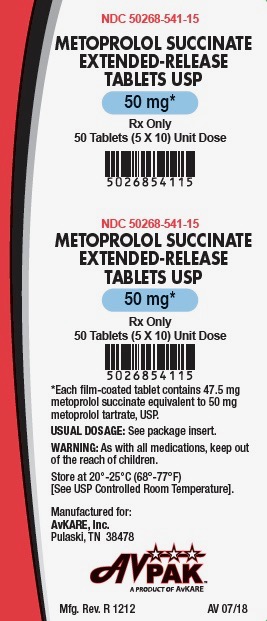 NDC 50268-541-15

METOPROLOL SUCCINATE EXTENDED-RELEASE TABLETS USP

50 mg*

Rx Only

50 Tablets (5 X 10) Unit Dose

5026854115

NDC 50268-541-15

METOPROLOL SUCCINATE EXTENDED-RELEASE TABLETS USP

50 mg*

Rx Only

50 Tablets (5 X 10) Unit Dose

5026854115

*Each film-coated tablet contains 47.5 mg metoprolol succinate equivalent to 50 mg metoprolol tartrate, USP.

USUAL DOSAGE: See package insert.

WARNING: As with all medications, keep out of the reach of children.

Store at 20°-25°C (68°-77°F) [See USP Controlled Room Temperature].

Manufactured for:
AvKARE, Inc.
Pulaski, TN 38478

AVPAK
A PRODUCT OF AvKARE

Mfg. Rev. R 1212

AV 07/18